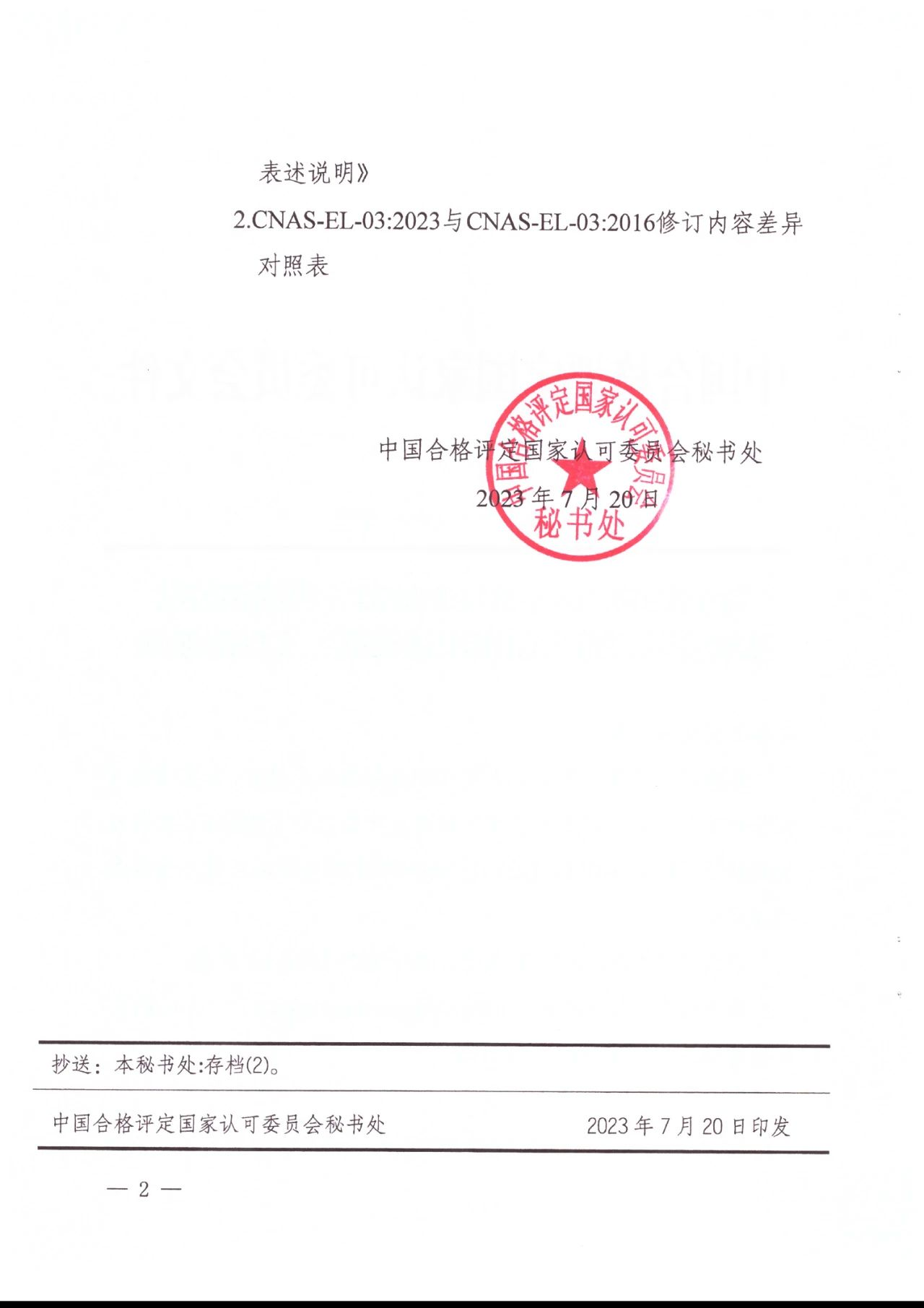 表述说明》

2.CNAS-EL-03:2023与CNAS-EL-03:2016修订内容差异对照表

中国合格评定国家认可委员会秘书处
2023年7月20日

中国合格评定国家认可委员会
秘书处

抄送：本秘书处:存档(2)。

中国合格评定国家认可委员会秘书处 2023年7月20日印发

— 2 —